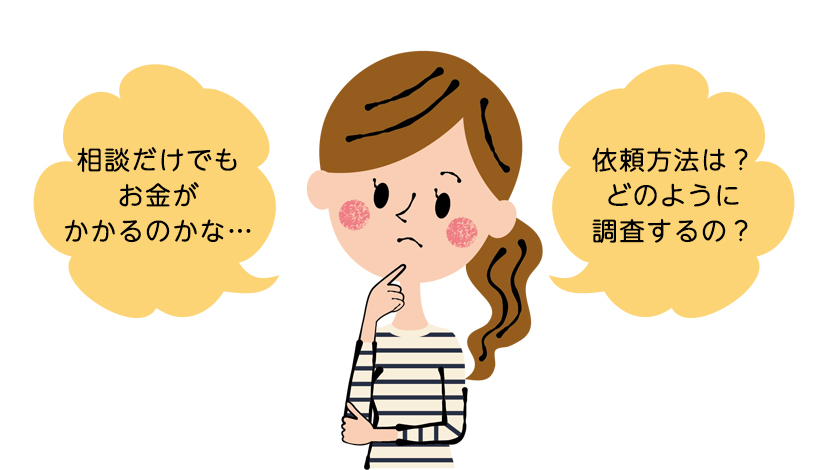 相談だけでも
お金が
かかるのかな…

依頼方法は？
どのように
調査するの？